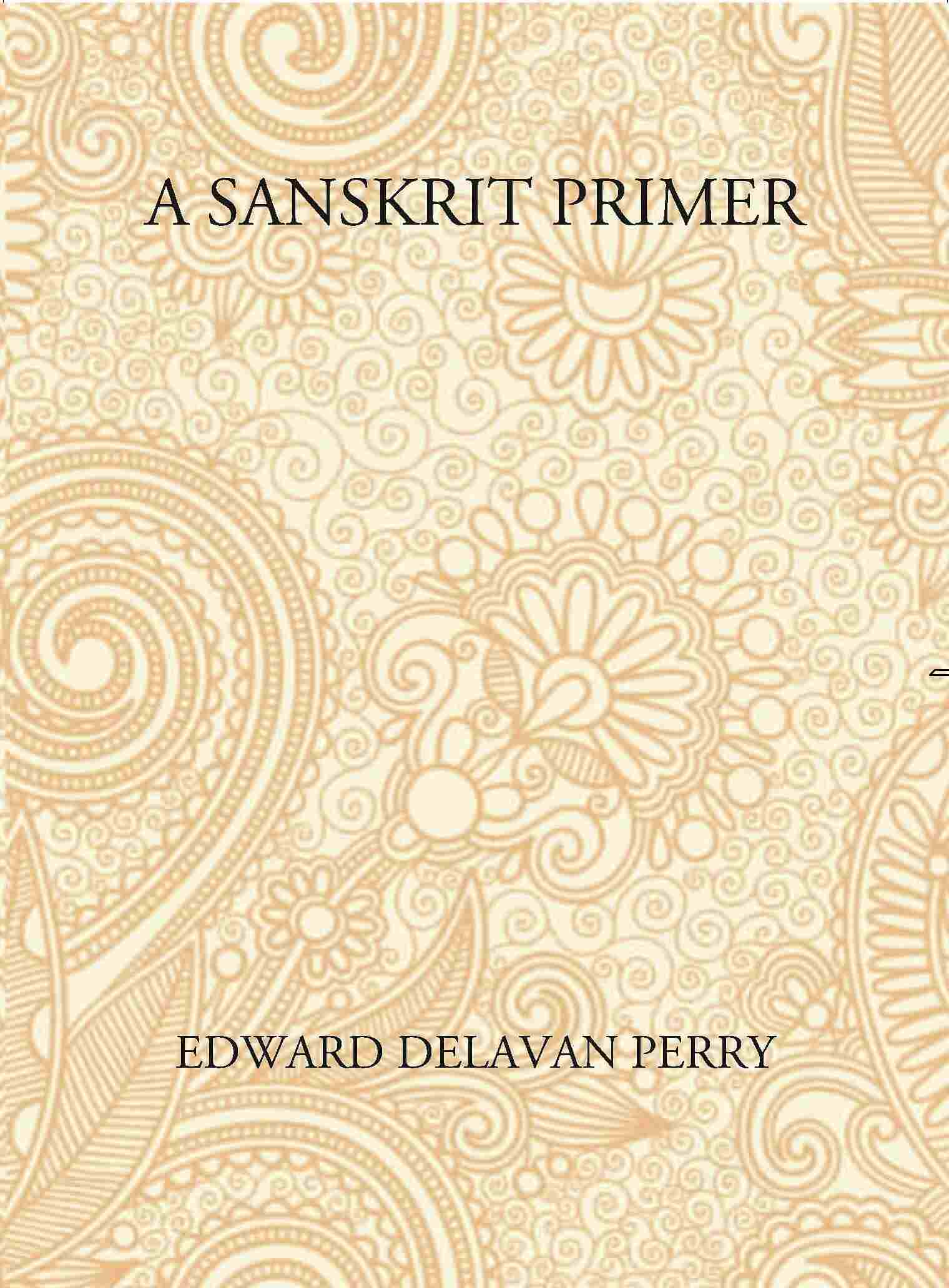 A SANSKRIT PRIMER

EDWARD DELAVAN PERRY